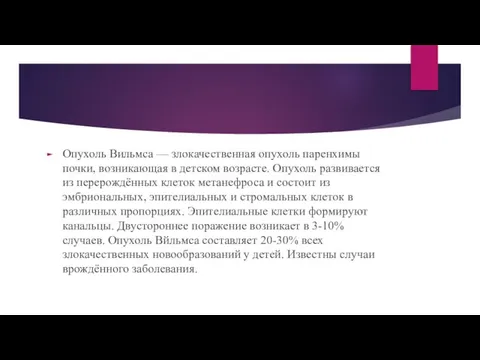 Опухоль Вильмса — злокачественная опухоль паренхимы почки, возникающая в детском возрасте. Опухоль развивается из перерождённых клеток метанефроса и состоит из эмбриональных, эпителиальных и стромальных клеток в различных пропорциях. Эпителиальные клетки формируют канальцы. Двустороннее поражение возникает в 3-10% случаев. Опухоль Вильмса составляет 20-30% всех злокачественных новообразований у детей. Известны случаи врождённого заболевания.